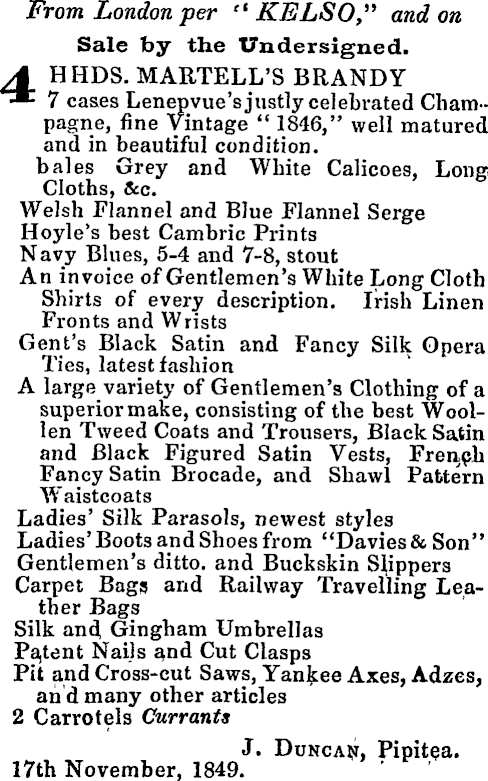 From London per "KELSO," and on
Sale by the Undersigned.

4 HHDS. MARTELL'S BRANDY
7 cases Lenepvue's justly celebrated Champagne, fine Vintage "1846," well matured and in beautiful condition.
bales Grey and White Calicoes, Long Cloths, &c.
Welsh Flannel and Blue Flannel Serge
Hoyle's best Cambric Prints
Navy Blues, 5-4 and 7-8, stout
An invoice of Gentlemen's White Long Cloth Shirts of every description. Irish Linen Fronts and Wrists
Gent's Black Satin and Fancy Silk Opera Ties, latest fashion
A large variety of Gentlemen's Clothing of a superior make, consisting of the best Woollen Tweed Coats and Trousers, Black Satin and Black Figured Satin Vests, French Fancy Satin Brocade, and Shawl Pattern Waistcoats
Ladies' Silk Parasols, newest styles
Ladies' Boots and Shoes from "Davies & Son"
Gentlemen's ditto. and Buckskin Slippers
Carpet Bags and Railway Travelling Leather Bags
Silk and Gingham Umbrellas
Patent Nails and Cut Clasps
Pit and Cross-cut Saws, Yankee Axes, Adzes, and many other articles
2 Carrotels Currants

J. DUNCAN, Pipitea.
17th November, 1849.